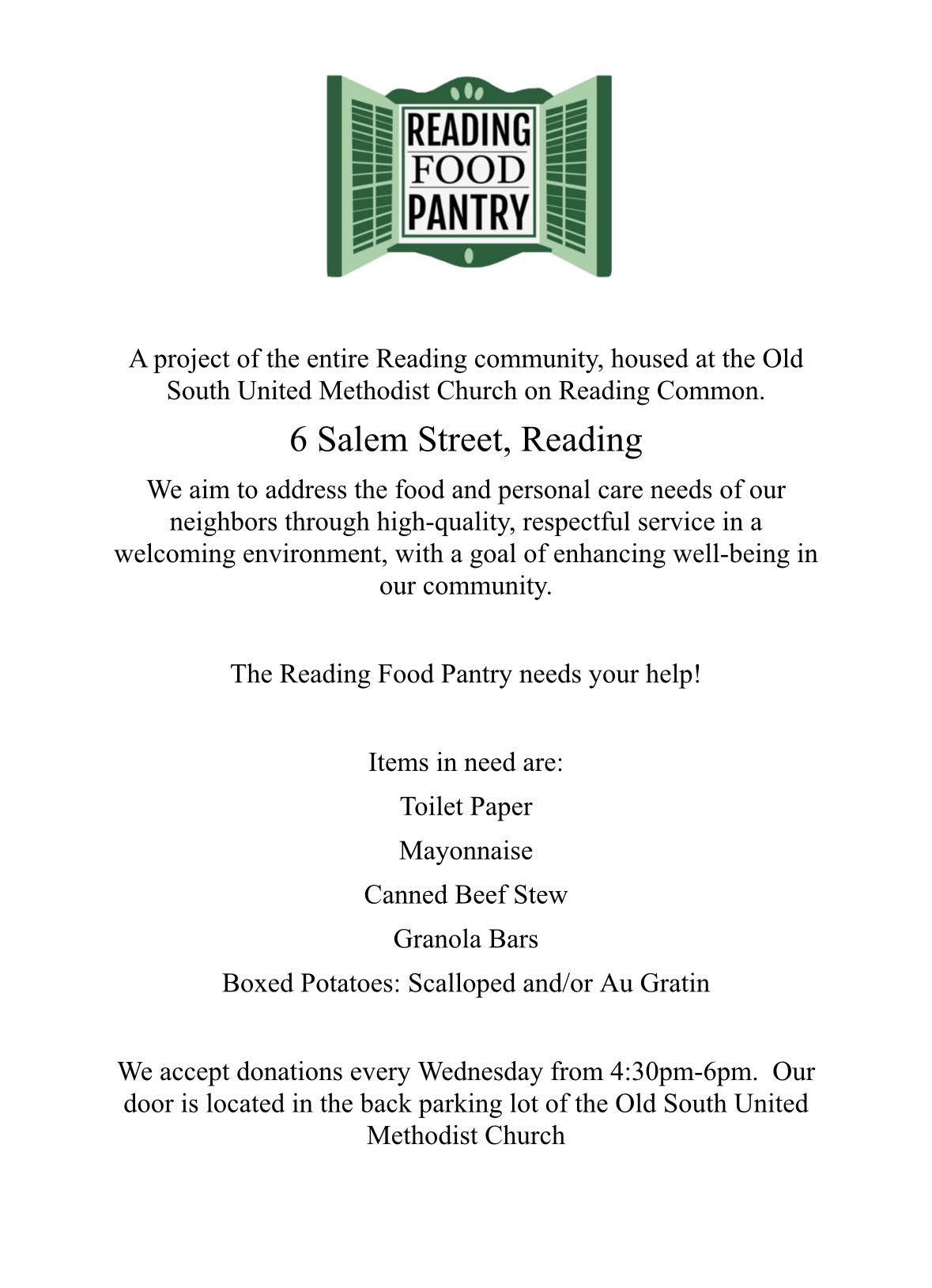 READING
FOOD
PANTRY

A project of the entire Reading community, housed at the Old South United Methodist Church on Reading Common.

6 Salem Street, Reading

We aim to address the food and personal care needs of our neighbors through high-quality, respectful service in a welcoming environment, with a goal of enhancing well-being in our community.

The Reading Food Pantry needs your help!

Items in need are:

Toilet Paper

Mayonnaise

Canned Beef Stew

Granola Bars

Boxed Potatoes: Scalloped and/or Au Gratin

We accept donations every Wednesday from 4:30pm-6pm. Our door is located in the back parking lot of the Old South United Methodist Church